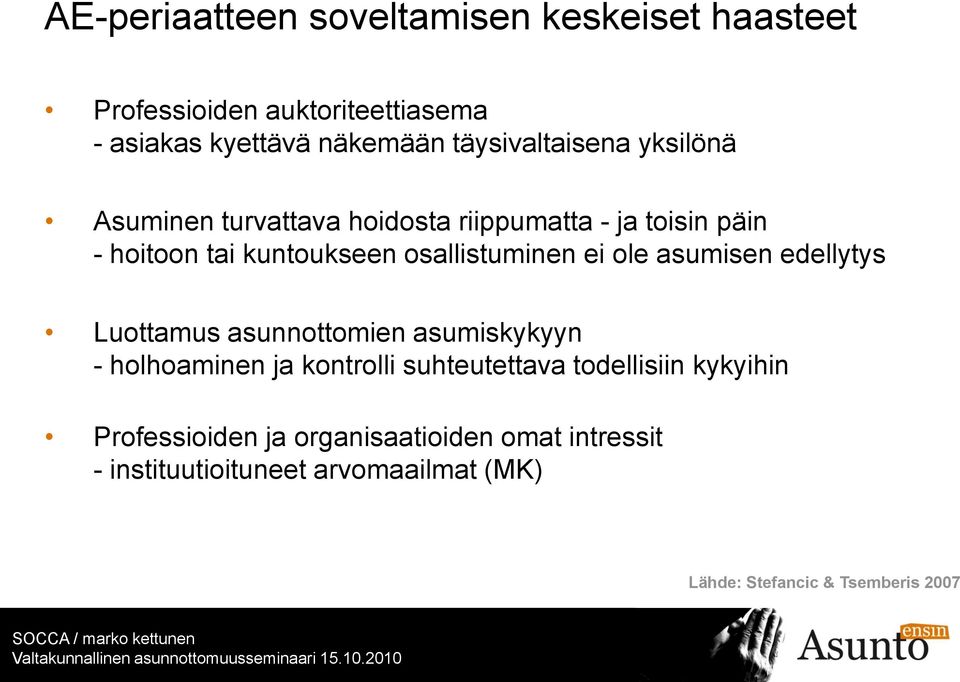 AE-periaatteen soveltamisen keskeiset haasteet

• Professioiden auktoriteettiasema
- asiakas kyettävä näkemään täysivaltaisena yksilönä

• Asuminen turvattava hoidosta riippumatta - ja toisin päin
- hoitoon tai kuntoukseen osallistuminen ei ole asumisen edellytys

• Luottamus asunnottomien asumiskykyyn
- holhoaminen ja kontrolli suhteutettava todellisiin kykyihin

• Professioiden ja organisaatioiden omat intressit
- instituutioituneet arvomaailmat (MK)

Lähde: Stefancic & Tsemberis 2007

SOCCA / marko kettunen
Valtakunnallinen asunnottomuusseminaari 15.10.2010

Asunto ensin